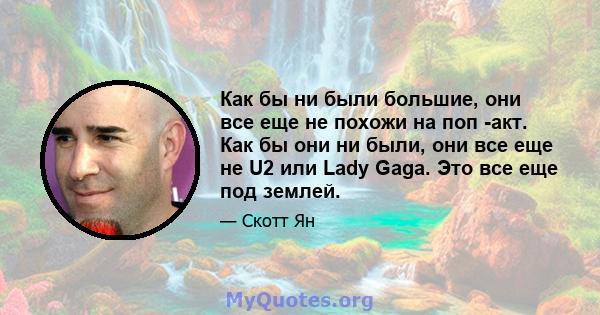 Как бы ни были большие, они все еще не похожи на поп -акт. Как бы они ни были, они все еще не U2 или Lady Gaga. Это все еще под землей.

— Скотт Ян

MyQuotes.org